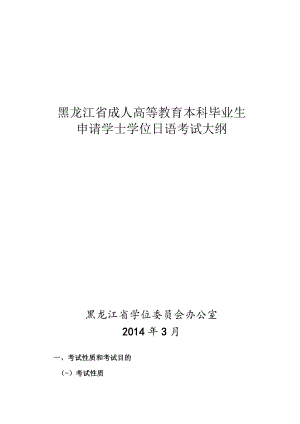 黑龙江省成人高等教育本科毕业生
申请学士学位日语考试大纲

黑龙江省学位委员会办公室
2014 年 3 月

一、考试性质和考试目的

（一）考试性质